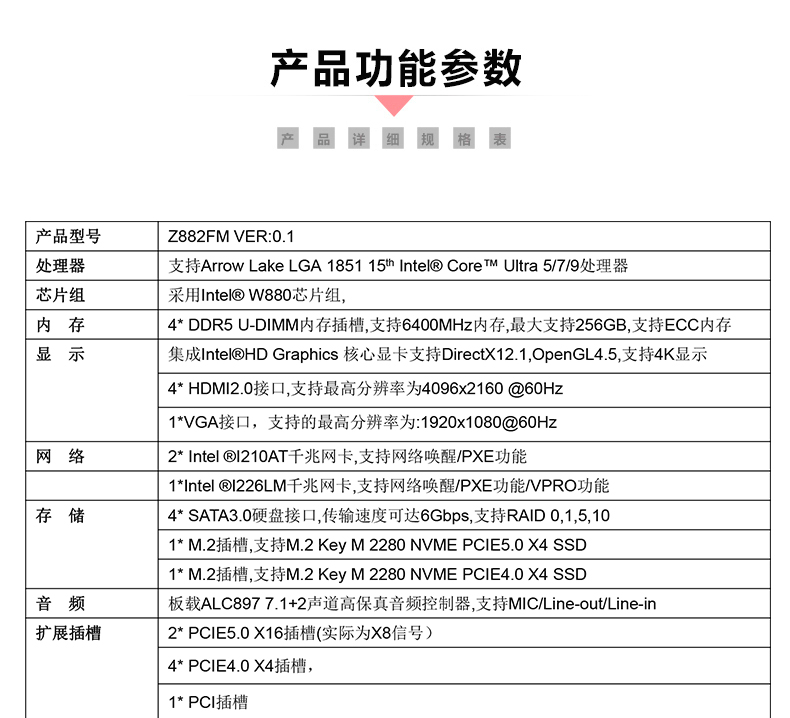 产品功能参数

产 品 详 细 规 格 表

| 产品型号 | Z882FM VER:0.1 |
|---|---|
| 处理器 | 支持Arrow Lake LGA 1851 15$^{th}$ Intel® Core™ Ultra 5/7/9处理器 |
| 芯片组 | 采用Intel® W880芯片组, |
| 内 存 | 4* DDR5 U-DIMM内存插槽,支持6400MHz内存,最大支持256GB,支持ECC内存 |
| 显 示 | 集成Intel®HD Graphics 核心显卡支持DirectX12.1,OpenGL4.5,支持4K显示 |
| | 4* HDMI2.0接口,支持最高分辨率为4096x2160 @60Hz |
| | 1*VGA接口，支持的最高分辨率为:1920x1080@60Hz |
| 网 络 | 2* Intel ®I210AT千兆网卡,支持网络唤醒/PXE功能 |
| | 1*Intel ®I226LM千兆网卡,支持网络唤醒/PXE功能/VPRO功能 |
| 存 储 | 4* SATA3.0硬盘接口,传输速度可达6Gbps,支持RAID 0,1,5,10 |
| | 1* M.2插槽,支持M.2 Key M 2280 NVME PCIE5.0 X4 SSD |
| | 1* M.2插槽,支持M.2 Key M 2280 NVME PCIE4.0 X4 SSD |
| 音 频 | 板载ALC897 7.1+2声道高保真音频控制器,支持MIC/Line-out/Line-in |
| 扩展插槽 | 2* PCIE5.0 X16插槽(实际为X8信号） |
| | 4* PCIE4.0 X4插槽, |
| | 1* PCI插槽 |